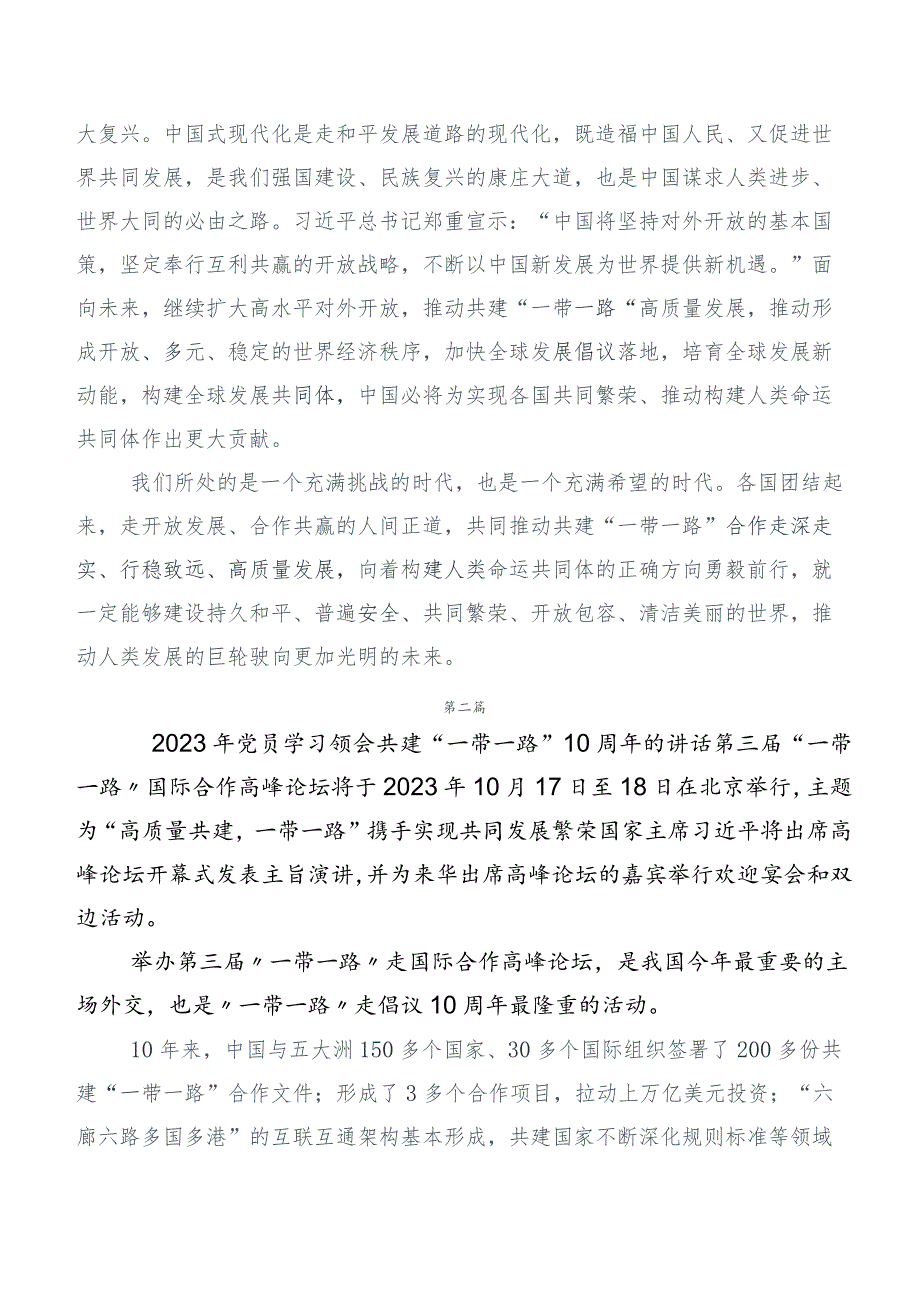 大复兴。中国式现代化是走和平发展道路的现代化，既造福中国人民、又促进世界共同发展，是我们强国建设、民族复兴的康庄大道，也是中国谋求人类进步、世界大同的必由之路。习近平总书记郑重宣示：“中国将坚持对外开放的基本国策，坚定奉行互利共赢的开放战略，不断以中国新发展为世界提供新机遇。”面向未来，继续扩大高水平对外开放，推动共建“一带一路“高质量发展，推动形成开放、多元、稳定的世界经济秩序，加快全球发展倡议落地，培育全球发展新动能，构建全球发展共同体，中国必将为实现各国共同繁荣、推动构建人类命运共同体作出更大贡献。

我们所处的是一个充满挑战的时代，也是一个充满希望的时代。各国团结起来，走开放发展、合作共赢的人间正道，共同推动共建“一带一路”合作走深走实、行稳致远、高质量发展，向着构建人类命运共同体的正确方向勇毅前行，就一定能够建设持久和平、普遍安全、共同繁荣、开放包容、清洁美丽的世界，推动人类发展的巨轮驶向更加光明的未来。

第二篇

2023年党员学习领会共建“一带一路”10周年的讲话第三届“一带一路〃国际合作高峰论坛将于2023年10月17日至18日在北京举行,主题为“高质量共建,一带一路”携手实现共同发展繁荣国家主席习近平将出席高峰论坛开幕式发表主旨演讲,并为来华出席高峰论坛的嘉宾举行欢迎宴会和双边活动。

举办第三届〃一带一路〃走国际合作高峰论坛，是我国今年最重要的主场外交，也是〃一带一路〃走倡议10周年最隆重的活动。

10年来，中国与五大洲150多个国家、30多个国际组织签署了200多份共建“一带一路”合作文件；形成了3多个合作项目，拉动上万亿美元投资；“六廊六路多国多港”的互联互通架构基本形成，共建国家不断深化规则标准等领域